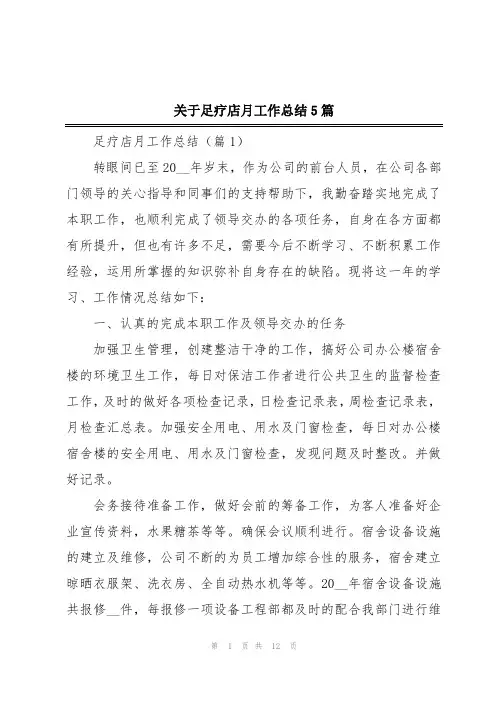 关于足疗店月工作总结5篇

足疗店月工作总结（篇1）

转眼间已至20__年岁末，作为公司的前台人员，在公司各部门领导的关心指导和同事们的支持帮助下，我勤奋踏实地完成了本职工作，也顺利完成了领导交办的各项任务，自身在各方面都有所提升，但也有许多不足，需要今后不断学习、不断积累工作经验，运用所掌握的知识弥补自身存在的缺陷。现将这一年的学习、工作情况总结如下：

一、认真的完成本职工作及领导交办的任务

加强卫生管理，创建整洁干净的工作，搞好公司办公楼宿舍楼的环境卫生工作，每日对保洁工作者进行公共卫生的监督检查工作，及时的做好各项检查记录，日检查记录表，周检查记录表，月检查汇总表。加强安全用电、用水及门窗检查，每日对办公楼宿舍楼的安全用电、用水及门窗检查，发现问题及时整改。并做好记录。

会务接待准备工作，做好会前的筹备工作，为客人准备好企业宣传资料，水果糖茶等等。确保会议顺利进行。宿舍设备设施的建立及维修，公司不断的为员工增加综合性的服务，宿舍建立晾晒衣服架、洗衣房、全自动热水机等等。20__年宿舍设备设施共报修__件，每报修一项设备工程部都及时的配合我部门进行维

第 1 页 共 12 页